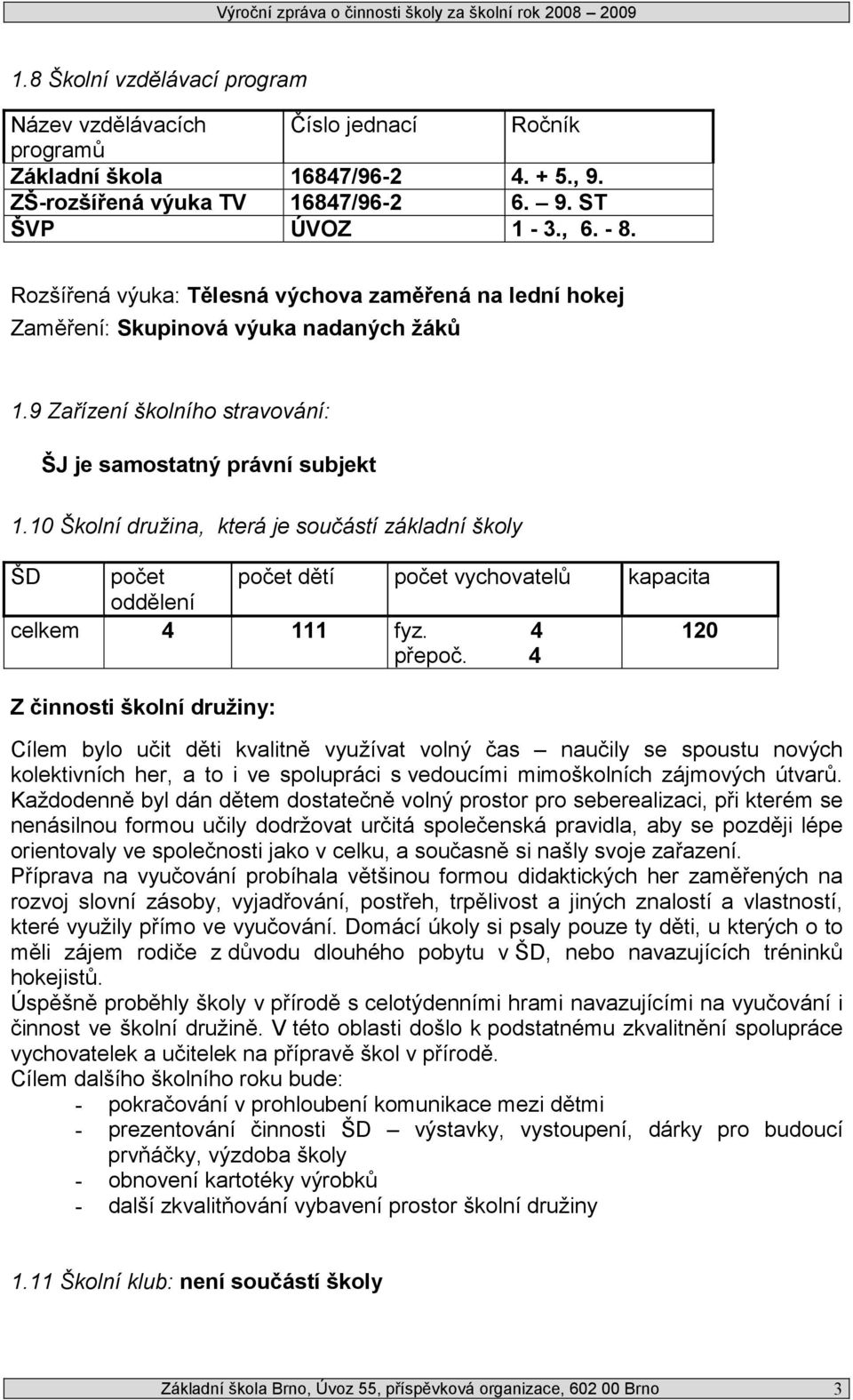 Výroční zpráva o činnosti školy za školní rok 2008 – 2009

1.8 Školní vzdělávací program

| Název vzdělávacích programů | Číslo jednací | Ročník |
|---|---|---|
| Základní škola | 16847/96-2 | 4. + 5., 9. |
| ZŠ-rozšířená výuka TV | 16847/96-2 | 6. – 9. ST |
| ŠVP | ÚVOZ | 1 - 3., 6. - 8. |

Rozšířená výuka: Tělesná výchova zaměřená na lední hokej
Zaměření: Skupinová výuka nadaných žáků

1.9 Zařízení školního stravování:

ŠJ je samostatný právní subjekt

1.10 Školní družina, která je součástí základní školy

| ŠD | počet oddělení | počet dětí | počet vychovatelů | kapacita |
|---|---|---|---|---|
| celkem | 4 | 111 | fyz. 4 přepoč. 4 | 120 |

Z činnosti školní družiny:

Cílem bylo učit děti kvalitně využívat volný čas – naučily se spoustu nových kolektivních her, a to i ve spolupráci s vedoucími mimoškolních zájmových útvarů. Každodenně byl dán dětem dostatečně volný prostor pro seberealizaci, při kterém se nenásilnou formou učily dodržovat určitá společenská pravidla, aby se později lépe orientovaly ve společnosti jako v celku, a současně si našly svoje zařazení.
Příprava na vyučování probíhala většinou formou didaktických her zaměřených na rozvoj slovní zásoby, vyjadřování, postřeh, trpělivost a jiných znalostí a vlastností, které využily přímo ve vyučování. Domácí úkoly si psaly pouze ty děti, u kterých o to měli zájem rodiče z důvodu dlouhého pobytu v ŠD, nebo navazujících tréninků hokejistů.
Úspěšně proběhly školy v přírodě s celotýdenními hrami navazujícími na vyučování i činnost ve školní družině. V této oblasti došlo k podstatnému zkvalitnění spolupráce vychovatelek a učitelek na přípravě škol v přírodě.
Cílem dalšího školního roku bude:
- pokračování v prohloubení komunikace mezi dětmi
- prezentování činnosti ŠD – výstavky, vystoupení, dárky pro budoucí prvňáčky, výzdoba školy
- obnovení kartotéky výrobků
- další zkvalitňování vybavení prostor školní družiny

1.11 Školní klub: není součástí školy

Základní škola Brno, Úvoz 55, příspěvková organizace, 602 00 Brno 3